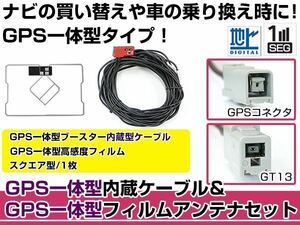 ナビの買い替えや車の乗り換え時に!
GPS一体型タイプ！

地上
DIGITAL

1
SEG

GPSコネクタ

GT13

GPS一体型ブースター内蔵型ケーブル
GPS一体型高感度フィルム
スクエア型/1枚

GPS一体型内蔵ケーブル&
GPS一体型フィルムアンテナセット